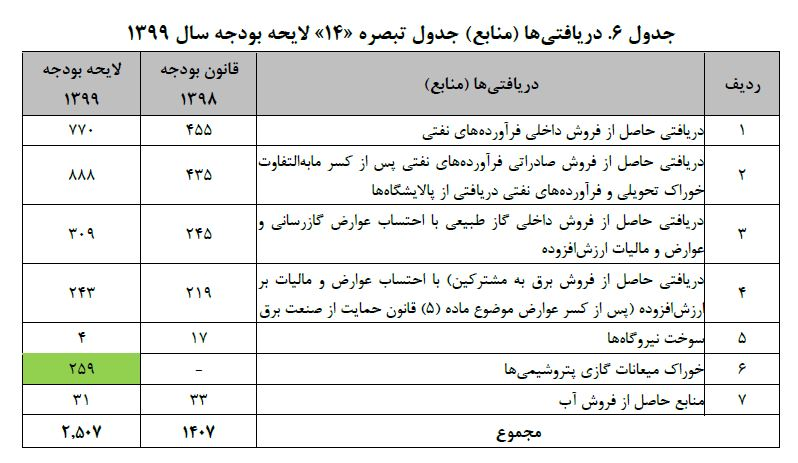 جدول ۶. دریافتی‌ها (منابع) جدول تبصره «۱۴» لایحه بودجه سال ۱۳۹۹

| ردیف | دریافتی‌ها (منابع) | قانون بودجه ۱۳۹۸ | لایحه بودجه ۱۳۹۹ |
|---|---|---|---|
| ۱ | دریافتی حاصل از فروش داخلی فرآورده‌های نفتی | ۴۵۵ | ۷۷۰ |
| ۲ | دریافتی حاصل از فروش صادراتی فرآورده‌های نفتی پس از کسر مابه‌التفاوت خوراک تحویلی و فرآورده‌های نفتی دریافتی از پالایشگاه‌ها | ۴۳۵ | ۸۸۸ |
| ۳ | دریافتی حاصل از فروش داخلی گاز طبیعی با احتساب عوارض گازرسانی و عوارض و مالیات ارزش‌افزوده | ۲۴۵ | ۳۰۹ |
| ۴ | دریافتی حاصل از فروش برق به مشترکین) با احتساب عوارض و مالیات بر ارزش‌افزوده (پس از کسر عوارض موضوع ماده (۵) قانون حمایت از صنعت برق | ۲۱۹ | ۲۴۳ |
| ۵ | سوخت نیروگاه‌ها | ۱۷ | ۴ |
| ۶ | خوراک میعانات گازی پتروشیمی‌ها | - | ۲۵۹ |
| ۷ | منابع حاصل از فروش آب | ۳۳ | ۳۱ |
| | مجموع | ۱۴۰۷ | ۲,۵۰۷ |